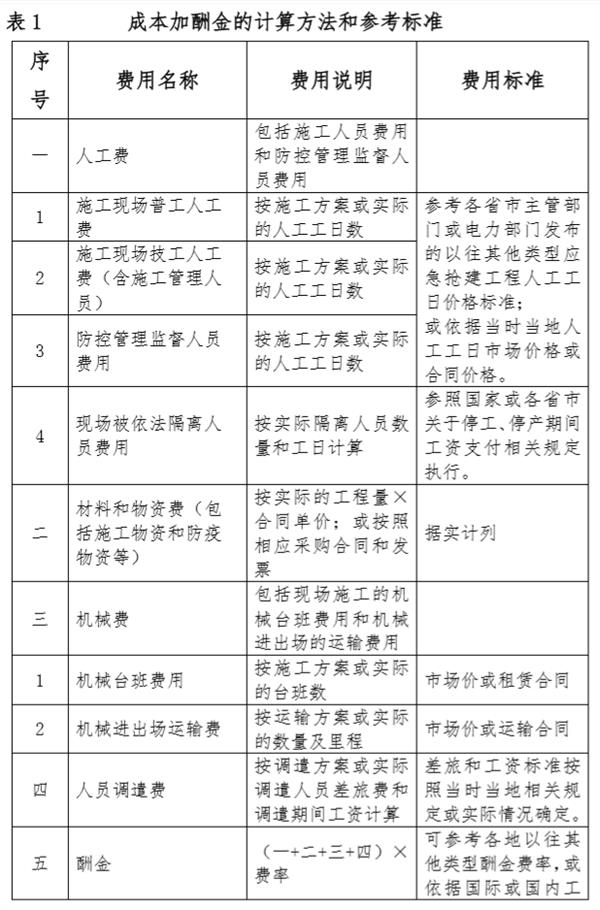 表 1　　　成本加酬金的计算方法和参考标准

| 序号 | 费用名称 | 费用说明 | 费用标准 |
|---|---|---|---|
| 一 | 人工费 | 包括施工人员费用和防控管理监督人员费用 | |
| 1 | 施工现场普工人工费 | 按施工方案或实际的人工工日数 | 参考各省市主管部门或电力部门发布的以往其他类型应急抢建工程人工工日价格标准；或依据当时当地人工工日市场价格或合同价格。 |
| 2 | 施工现场技工人工费（含施工管理人员） | 按施工方案或实际的人工工日数 | |
| 3 | 防控管理监督人员费用 | 按施工方案或实际的人工工日数 | |
| 4 | 现场被依法隔离人员费用 | 按实际隔离人员数量和工日计算 | 参照国家或各省市关于停工、停产期间工资支付相关规定执行。 |
| 二 | 材料和物资费（包括施工物资和防疫物资等） | 按实际的工程量×合同单价；或按照相应采购合同和发票 | 据实计列 |
| 三 | 机械费 | 包括现场施工的机械台班费用和机械进出场的运输费用 | |
| 1 | 机械台班费用 | 按施工方案或实际的台班数 | 市场价或租赁合同 |
| 2 | 机械进出场运输费 | 按运输方案或实际的数量及里程 | 市场价或运输合同 |
| 四 | 人员调遣费 | 按调遣方案或实际调遣人员差旅费和调遣期间工资计算 | 差旅和工资标准按照当时当地相关规定或实际情况确定。 |
| 五 | 酬金 | （一+二+三+四）×费率 | 可参考各地以往其他类型酬金费率，或依据国际或国内工 |